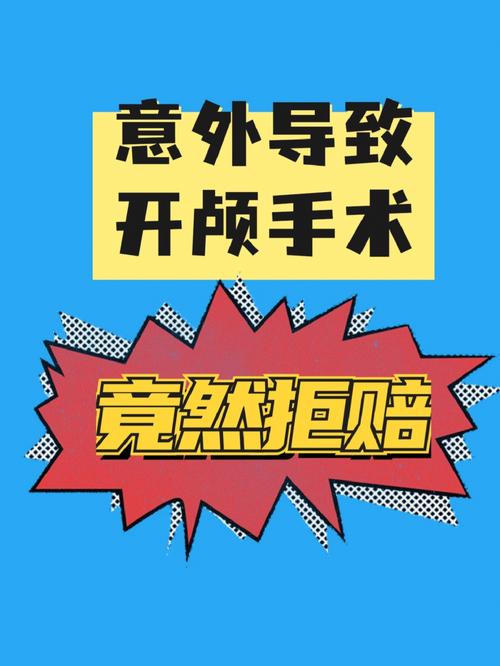 意外导致
开颅手术

竟然拒赔